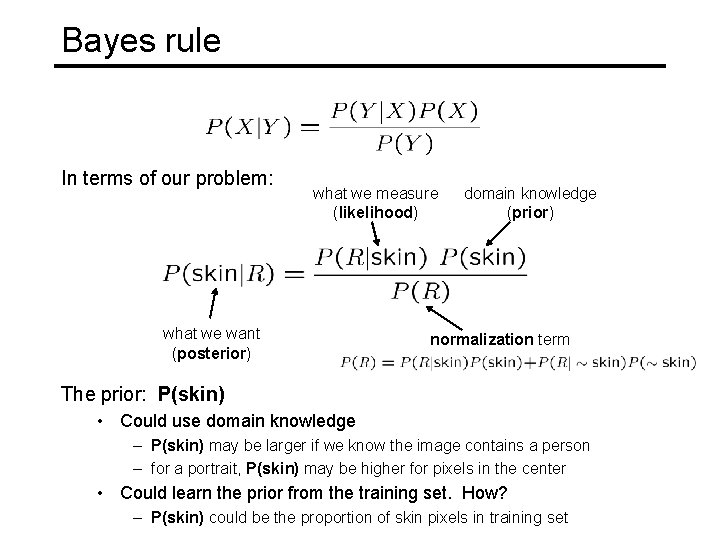 Bayes rule

$P(X|Y) = \frac{P(Y|X)P(X)}{P(Y)}$

In terms of our problem:

what we measure
(likelihood)

domain knowledge
(prior)

$P(\text{skin}|R) = \frac{P(R|\text{skin})\ P(\text{skin})}{P(R)}$

what we want
(posterior)

normalization term

$P(R) = P(R|\text{skin})P(\text{skin}) + P(R|\sim \text{skin})P(\sim \text{skin})$

The prior: P(skin)

• Could use domain knowledge
- P(skin) may be larger if we know the image contains a person
- for a portrait, P(skin) may be higher for pixels in the center
• Could learn the prior from the training set. How?
- P(skin) could be the proportion of skin pixels in training set